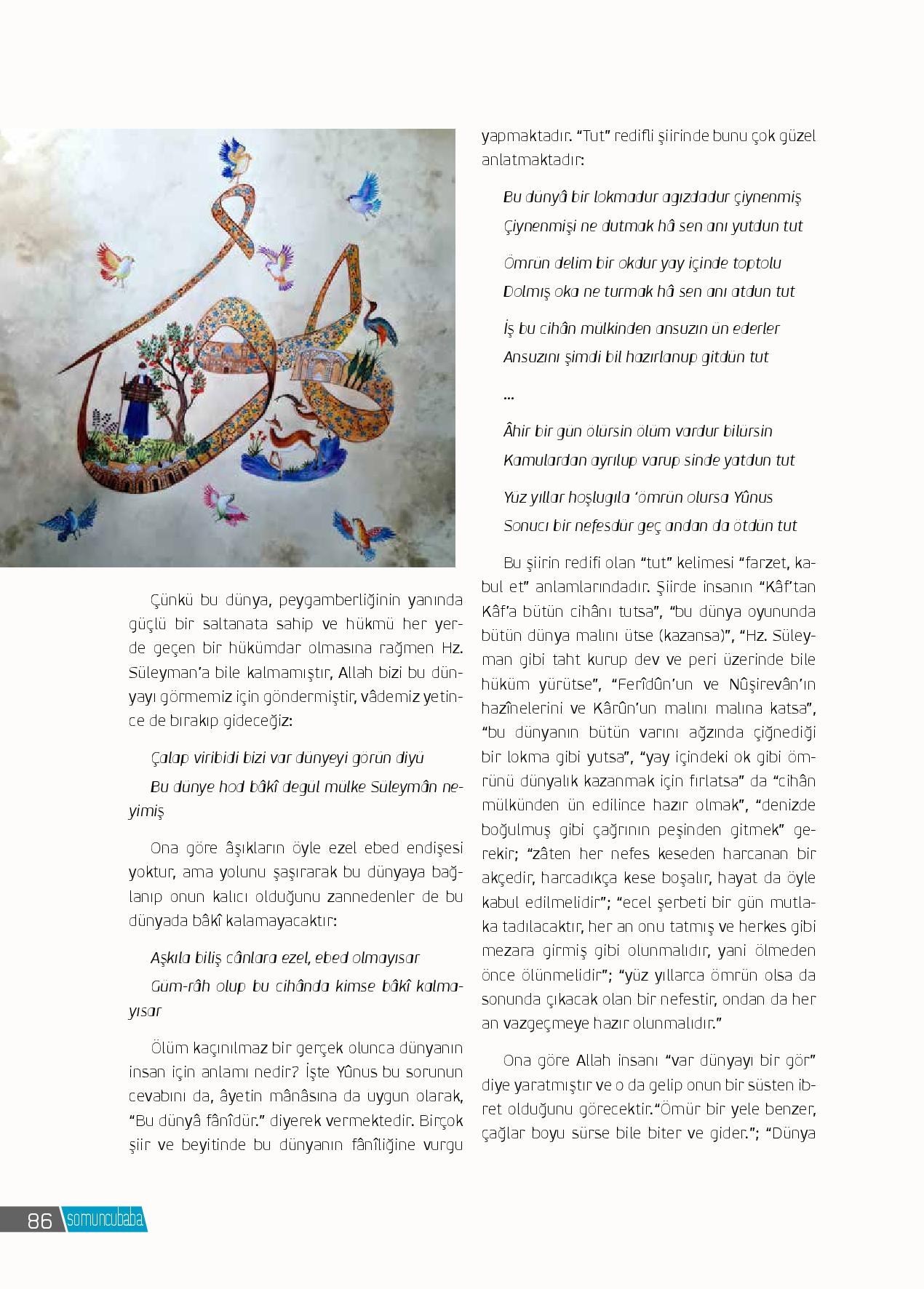 Çünkü bu dünya, peygamberliğinin yanında güçlü bir saltanata sahip ve hükmü her yerde geçen bir hükümdar olmasına rağmen Hz. Süleyman'a bile kalmamıştır, Allah bizi bu dünyayı görmemiz için göndermiştir, vâdemiz yetince de bırakıp gideceğiz:

Çalap viribidi bizi var dünyeyi görün diyü

Bu dünye hod bâkî degül mülke Süleymân neyimiş

Ona göre âşıkların öyle ezel ebed endişesi yoktur, ama yolunu şaşırarak bu dünyaya bağlanıp onun kalıcı olduğunu zannedenler de bu dünyada bâkî kalamayacaktır:

Aşkıla biliş cânlara ezel, ebed olmayısar

Güm-râh olup bu cihânda kimse bâkî kalmayısar

Ölüm kaçınılmaz bir gerçek olunca dünyanın insan için anlamı nedir? İşte Yûnus bu sorunun cevabını da, âyetin mânâsına da uygun olarak, "Bu dünyâ fânîdür." diyerek vermektedir. Birçok şiir ve beyitinde bu dünyanın fânîliğine vurgu yapmaktadır. "Tut" redifli şiirinde bunu çok güzel anlatmaktadır:

Bu dünyâ bir lokmadur agızdadur çiynenmiş

Çiynenmişi ne dutmak hâ sen anı yutdun tut

Ömrün delim bir okdur yay içinde toptolu

Dolmış oka ne turmak hâ sen anı atdun tut

İş bu cihân mülkinden ansuzın ün ederler

Ansuzını şimdi bil hazırlanup gitdün tut

...

Âhir bir gün ölürsin ölüm vardur bilürsin

Kamulardan ayrılup varup sinde yatdun tut

Yüz yıllar hoşlugıla 'ömrün olursa Yûnus

Sonucı bir nefesdür geç andan da ötdün tut

Bu şiirin redifi olan "tut" kelimesi "farzet, kabul et" anlamlarındadır. Şiirde insanın "Kâf'tan Kâf'a bütün cihânı tutsa", "bu dünya oyununda bütün dünya malını ütse (kazansa)", "Hz. Süleyman gibi taht kurup dev ve peri üzerinde bile hüküm yürütse", "Ferîdûn'un ve Nûşirevân'ın hazînelerini ve Kârûn'un malını malına katsa", "bu dünyanın bütün varını ağzında çiğnediği bir lokma gibi yutsa", "yay içindeki ok gibi ömrünü dünyalık kazanmak için fırlatsa" da "cihân mülkünden ün edilince hazır olmak", "denizde boğulmuş gibi çağrının peşinden gitmek" gerekir; "zâten her nefes keseden harcanan bir akçedir, harcadıkça kese boşalır, hayat da öyle kabul edilmelidir"; "ecel şerbeti bir gün mutlaka tadılacaktır, her an onu tatmış ve herkes gibi mezara girmiş gibi olunmalıdır, yani ölmeden önce ölünmelidir"; "yüz yıllarca ömrün olsa da sonunda çıkacak olan bir nefestir, ondan da her an vazgeçmeye hazır olunmalıdır."

Ona göre Allah insanı "var dünyayı bir gör" diye yaratmıştır ve o da gelip onun bir süsten ibret olduğunu görecektir."Ömür bir yele benzer, çağlar boyu sürse bile biter ve gider."; "Dünya

86 somuncubaba